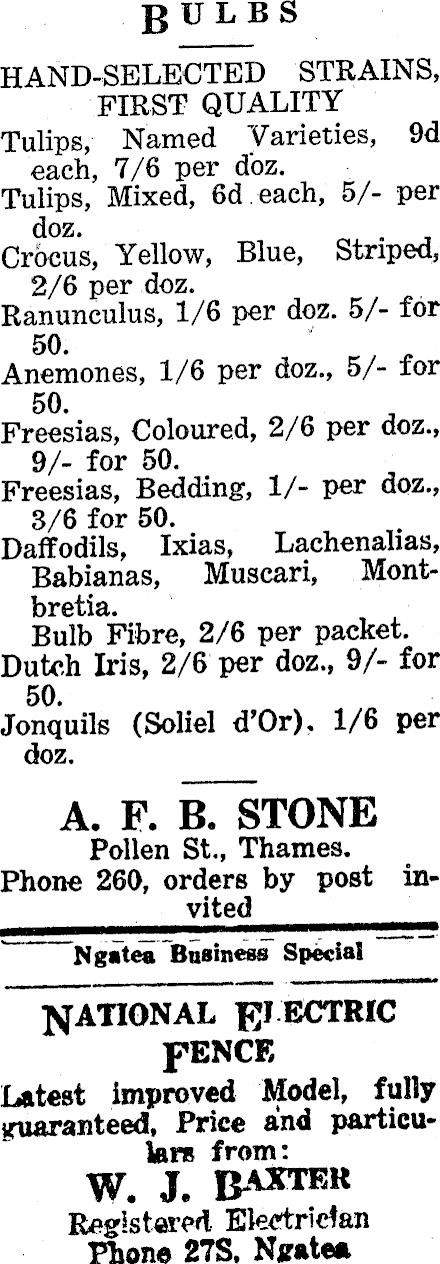 BULBS

HAND-SELECTED STRAINS, FIRST QUALITY

Tulips, Named Varieties, 9d each, 7/6 per doz.

Tulips, Mixed, 6d each, 5/- per doz.

Crocus, Yellow, Blue, Striped, 2/6 per doz.

Ranunculus, 1/6 per doz. 5/- for 50.

Anemones, 1/6 per doz., 5/- for 50.

Freesias, Coloured, 2/6 per doz., 9/- for 50.

Freesias, Bedding, 1/- per doz., 3/6 for 50.

Daffodils, Ixias, Lachenalias, Babianas, Muscari, Montbretia.

Bulb Fibre, 2/6 per packet.

Dutch Iris, 2/6 per doz., 9/- for 50.

Jonquils (Soliel d'Or), 1/6 per doz.

A. F. B. STONE
Pollen St., Thames.
Phone 260, orders by post invited

Ngatea Business Special

NATIONAL ELECTRIC FENCE

Latest improved Model, fully guaranteed, Price and particulars from:

W. J. BAXTER
Registered Electrician
Phone 27S, Ngatea